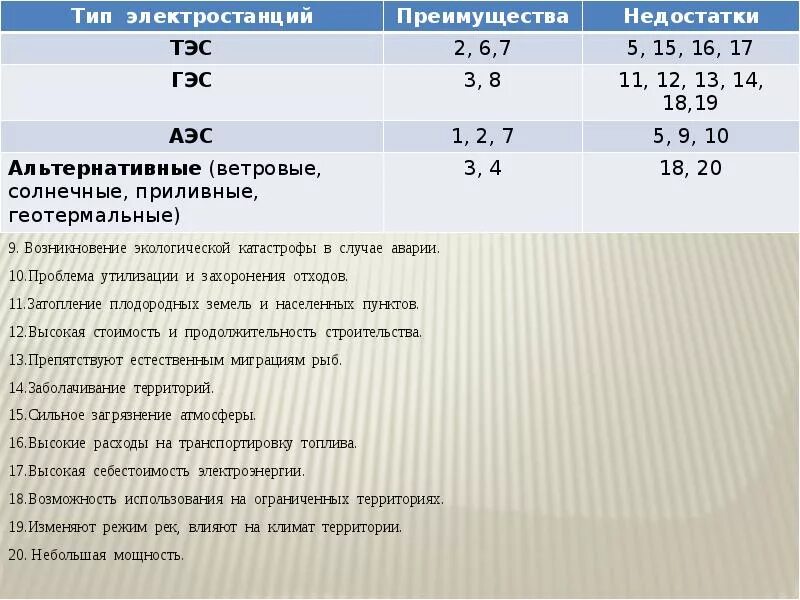 | Тип электростанций | Преимущества | Недостатки |
|---|---|---|
| ТЭС | 2, 6,7 | 5, 15, 16, 17 |
| ГЭС | 3, 8 | 11, 12, 13, 14, 18,19 |
| АЭС | 1, 2, 7 | 5, 9, 10 |
| Альтернативные (ветровые, солнечные, приливные, геотермальные) | 3, 4 | 18, 20 |

9. Возникновение экологической катастрофы в случае аварии.

10.Проблема утилизации и захоронения отходов.

11.Затопление плодородных земель и населенных пунктов.

12.Высокая стоимость и продолжительность строительства.

13.Препятствуют естественным миграциям рыб.

14.Заболачивание территорий.

15.Сильное загрязнение атмосферы.

16.Высокие расходы на транспортировку топлива.

17.Высокая себестоимость электроэнергии.

18.Возможность использования на ограниченных территориях.

19.Изменяют режим рек, влияют на климат территории.

20. Небольшая мощность.